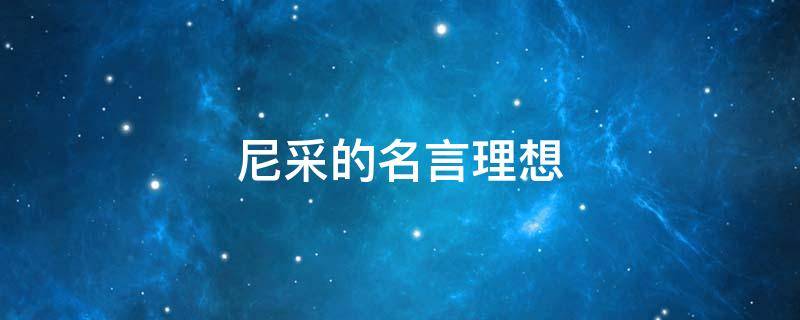 尼采的名言理想